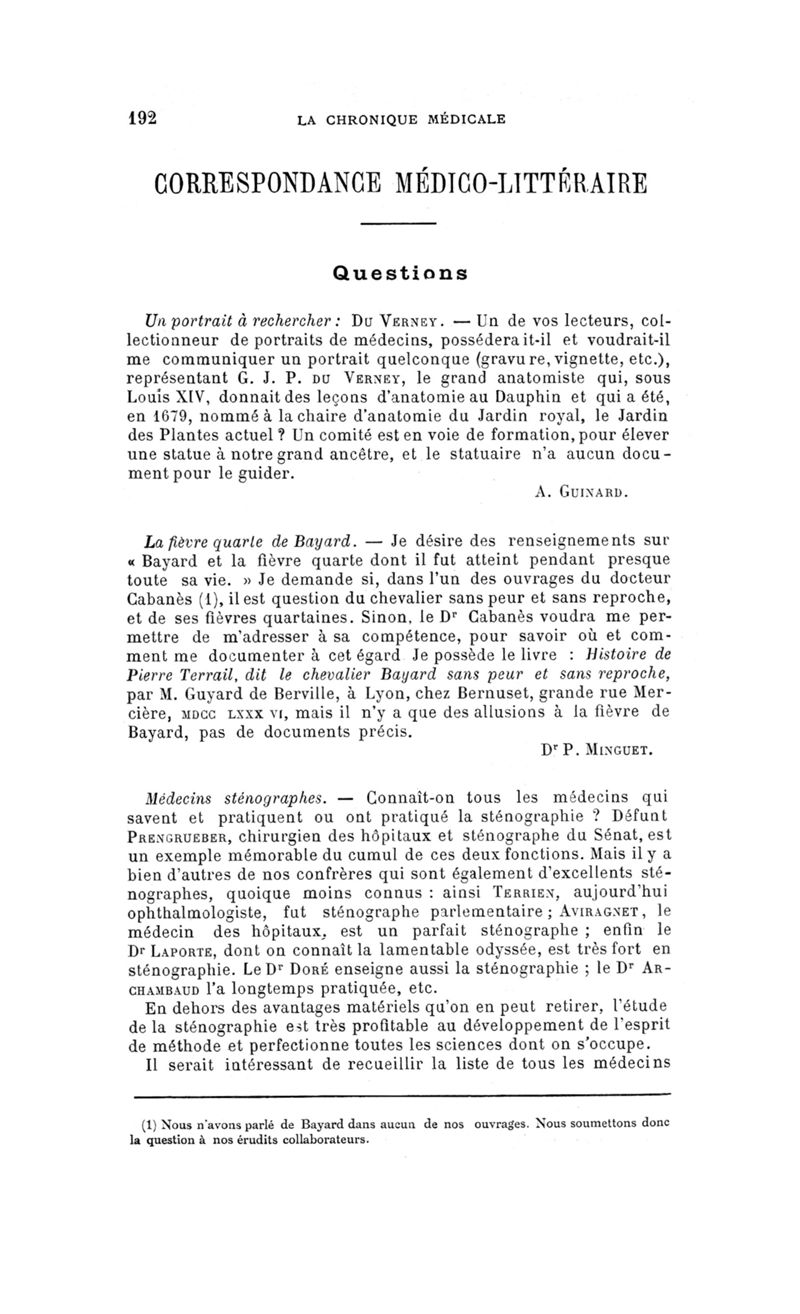 192 LA CHRONIQUE MÉDICALE

CORRESPONDANCE MÉDICO-LITTÉRAIRE

Questions

Un portrait à rechercher : Du Verney. — Un de vos lecteurs, collectionneur de portraits de médecins, posséderait-il et voudrait-il me communiquer un portrait quelconque (gravure, vignette, etc.), représentant G. J. P. du Verney, le grand anatomiste qui, sous Louis XIV, donnait des leçons d'anatomie au Dauphin et qui a été, en 1679, nommé à la chaire d'anatomie du Jardin royal, le Jardin des Plantes actuel ? Un comité est en voie de formation, pour élever une statue à notre grand ancêtre, et le statuaire n'a aucun document pour le guider.

A. Guinard.

La fièvre quarte de Bayard. — Je désire des renseignements sur « Bayard et la fièvre quarte dont il fut atteint pendant presque toute sa vie. » Je demande si, dans l'un des ouvrages du docteur Cabanès (1), il est question du chevalier sans peur et sans reproche, et de ses fièvres quartaines. Sinon, le Dr Cabanès voudra me permettre de m'adresser à sa compétence, pour savoir où et comment me documenter à cet égard Je possède le livre : Histoire de Pierre Terrail, dit le chevalier Bayard sans peur et sans reproche, par M. Guyard de Berville, à Lyon, chez Bernuset, grande rue Mercière, MDCC LXXX VI, mais il n'y a que des allusions à la fièvre de Bayard, pas de documents précis.

Dr P. Minguet.

Médecins sténographes. — Connaît-on tous les médecins qui savent et pratiquent ou ont pratiqué la sténographie ? Défunt Prengrueber, chirurgien des hôpitaux et sténographe du Sénat, est un exemple mémorable du cumul de ces deux fonctions. Mais il y a bien d'autres de nos confrères qui sont également d'excellents sténographes, quoique moins connus : ainsi Terrien, aujourd'hui ophthalmologiste, fut sténographe parlementaire ; Aviragnet, le médecin des hôpitaux, est un parfait sténographe ; enfin le Dr Laporte, dont on connaît la lamentable odyssée, est très fort en sténographie. Le Dr Doré enseigne aussi la sténographie ; le Dr Archambaud l'a longtemps pratiquée, etc.

En dehors des avantages matériels qu'on en peut retirer, l'étude de la sténographie est très profitable au développement de l'esprit de méthode et perfectionne toutes les sciences dont on s'occupe.

Il serait intéressant de recueillir la liste de tous les médecins

(1) Nous n'avons parlé de Bayard dans aucun de nos ouvrages. Nous soumettons donc la question à nos érudits collaborateurs.